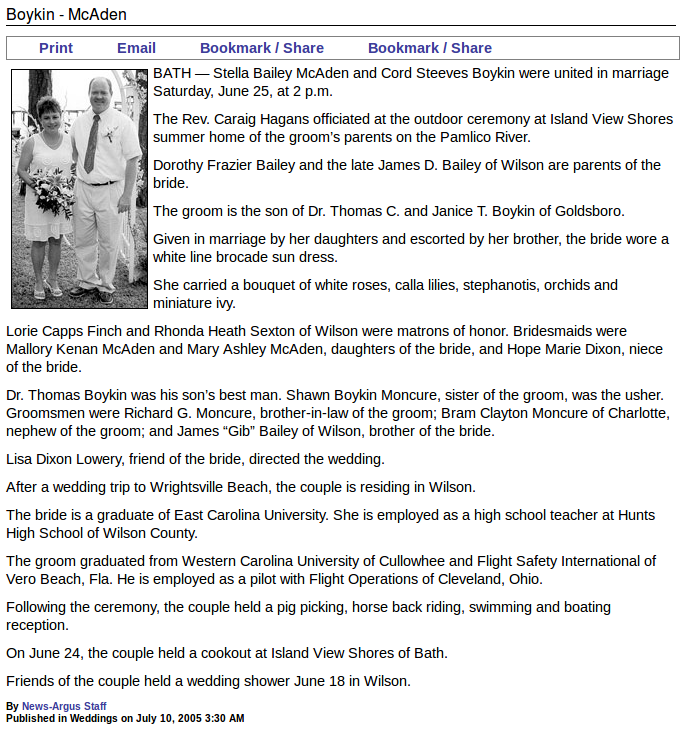 Boykin - McAden

Print Email Bookmark / Share Bookmark / Share

BATH — Stella Bailey McAden and Cord Steeves Boykin were united in marriage Saturday, June 25, at 2 p.m.

The Rev. Caraig Hagans officiated at the outdoor ceremony at Island View Shores summer home of the groom's parents on the Pamlico River.

Dorothy Frazier Bailey and the late James D. Bailey of Wilson are parents of the bride.

The groom is the son of Dr. Thomas C. and Janice T. Boykin of Goldsboro.

Given in marriage by her daughters and escorted by her brother, the bride wore a white line brocade sun dress.

She carried a bouquet of white roses, calla lilies, stephanotis, orchids and miniature ivy.

Lorie Capps Finch and Rhonda Heath Sexton of Wilson were matrons of honor. Bridesmaids were Mallory Kenan McAden and Mary Ashley McAden, daughters of the bride, and Hope Marie Dixon, niece of the bride.

Dr. Thomas Boykin was his son's best man. Shawn Boykin Moncure, sister of the groom, was the usher. Groomsmen were Richard G. Moncure, brother-in-law of the groom; Bram Clayton Moncure of Charlotte, nephew of the groom; and James "Gib" Bailey of Wilson, brother of the bride.

Lisa Dixon Lowery, friend of the bride, directed the wedding.

After a wedding trip to Wrightsville Beach, the couple is residing in Wilson.

The bride is a graduate of East Carolina University. She is employed as a high school teacher at Hunts High School of Wilson County.

The groom graduated from Western Carolina University of Cullowhee and Flight Safety International of Vero Beach, Fla. He is employed as a pilot with Flight Operations of Cleveland, Ohio.

Following the ceremony, the couple held a pig picking, horse back riding, swimming and boating reception.

On June 24, the couple held a cookout at Island View Shores of Bath.

Friends of the couple held a wedding shower June 18 in Wilson.

By News-Argus Staff
Published in Weddings on July 10, 2005 3:30 AM